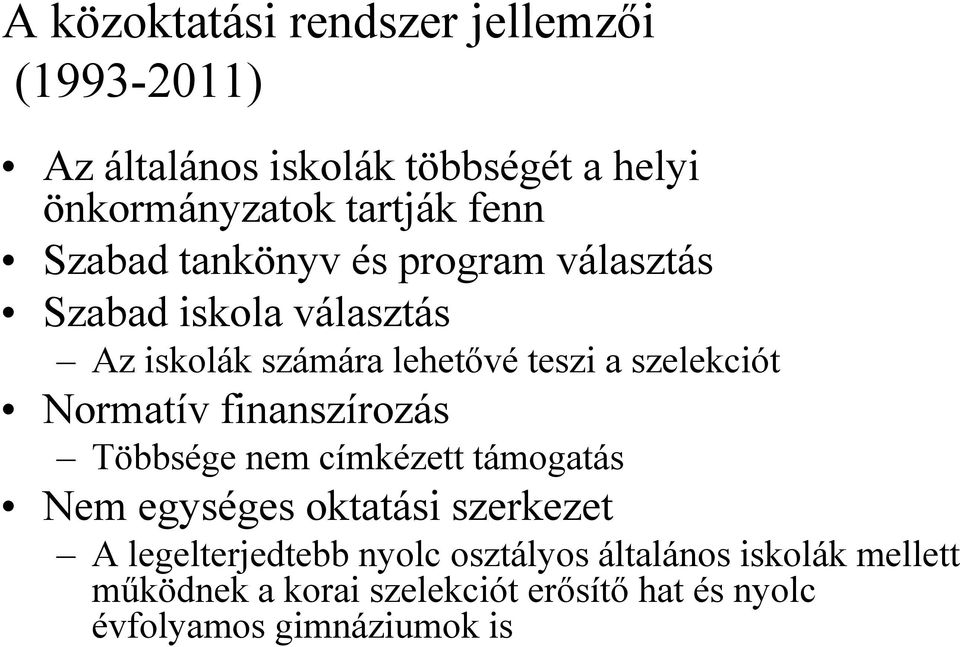 A közoktatási rendszer jellemzői (1993-2011)

• Az általános iskolák többségét a helyi önkormányzatok tartják fenn
• Szabad tankönyv és program választás
• Szabad iskola választás
– Az iskolák számára lehetővé teszi a szelekciót
• Normatív finanszírozás
– Többsége nem címkézett támogatás
• Nem egységes oktatási szerkezet
– A legelterjedtebb nyolc osztályos általános iskolák mellett működnek a korai szelekciót erősítő hat és nyolc évfolyamos gimnáziumok is